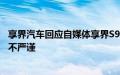 享界汽车回应自媒体享界S9
不严谨